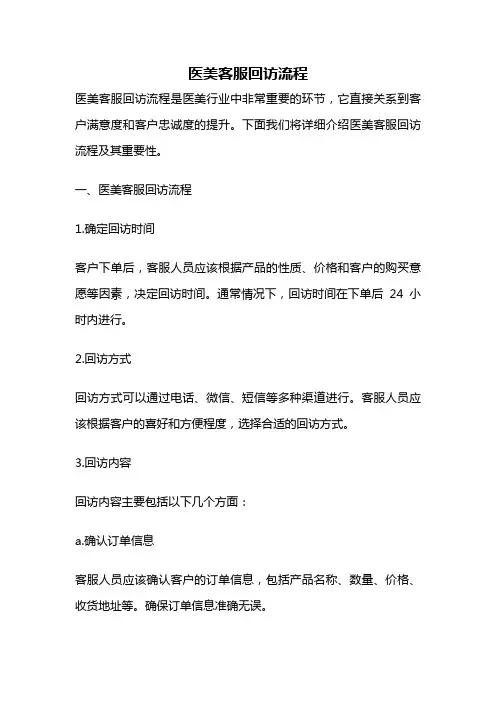 医美客服回访流程

医美客服回访流程是医美行业中非常重要的环节，它直接关系到客户满意度和客户忠诚度的提升。下面我们将详细介绍医美客服回访流程及其重要性。

一、医美客服回访流程

1.确定回访时间

客户下单后，客服人员应该根据产品的性质、价格和客户的购买意愿等因素，决定回访时间。通常情况下，回访时间在下单后 24 小时内进行。

2.回访方式

回访方式可以通过电话、微信、短信等多种渠道进行。客服人员应该根据客户的喜好和方便程度，选择合适的回访方式。

3.回访内容

回访内容主要包括以下几个方面：

a.确认订单信息

客服人员应该确认客户的订单信息，包括产品名称、数量、价格、收货地址等。确保订单信息准确无误。